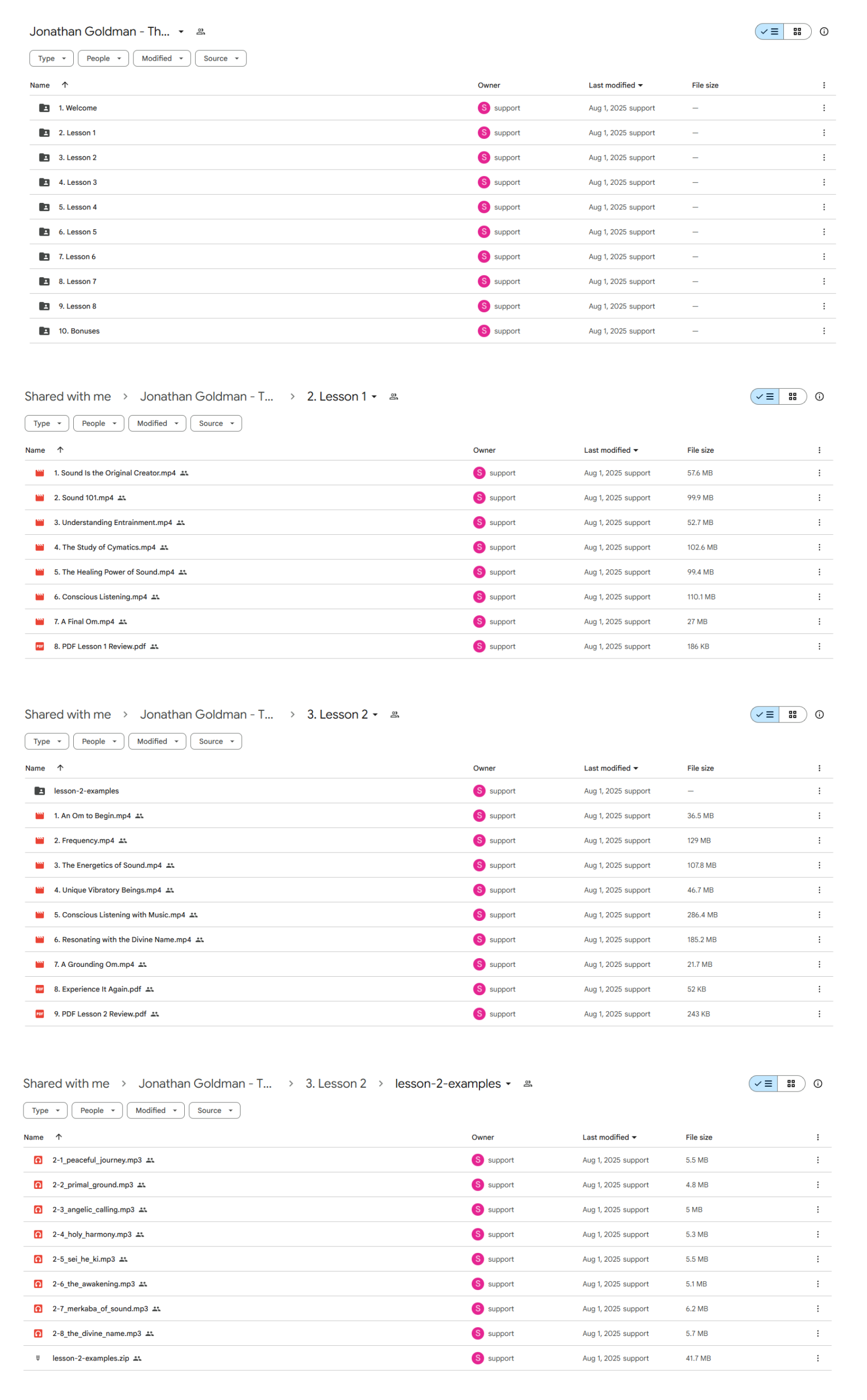 Jonathan Goldman - Th...

Type People Modified Source

| Name | Owner | Last modified | File size |
|---|---|---|---|
| 1. Welcome | S support | Aug 1, 2025 support | — |
| 2. Lesson 1 | S support | Aug 1, 2025 support | — |
| 3. Lesson 2 | S support | Aug 1, 2025 support | — |
| 4. Lesson 3 | S support | Aug 1, 2025 support | — |
| 5. Lesson 4 | S support | Aug 1, 2025 support | — |
| 6. Lesson 5 | S support | Aug 1, 2025 support | — |
| 7. Lesson 6 | S support | Aug 1, 2025 support | — |
| 8. Lesson 7 | S support | Aug 1, 2025 support | — |
| 9. Lesson 8 | S support | Aug 1, 2025 support | — |
| 10. Bonuses | S support | Aug 1, 2025 support | — |

Shared with me > Jonathan Goldman - T... > 2. Lesson 1

Type People Modified Source

| Name | Owner | Last modified | File size |
|---|---|---|---|
| 1. Sound Is the Original Creator.mp4 | S support | Aug 1, 2025 support | 57.6 MB |
| 2. Sound 101.mp4 | S support | Aug 1, 2025 support | 99.9 MB |
| 3. Understanding Entrainment.mp4 | S support | Aug 1, 2025 support | 52.7 MB |
| 4. The Study of Cymatics.mp4 | S support | Aug 1, 2025 support | 102.6 MB |
| 5. The Healing Power of Sound.mp4 | S support | Aug 1, 2025 support | 99.4 MB |
| 6. Conscious Listening.mp4 | S support | Aug 1, 2025 support | 110.1 MB |
| 7. A Final Om.mp4 | S support | Aug 1, 2025 support | 27 MB |
| 8. PDF Lesson 1 Review.pdf | S support | Aug 1, 2025 support | 186 KB |

Shared with me > Jonathan Goldman - T... > 3. Lesson 2

Type People Modified Source

| Name | Owner | Last modified | File size |
|---|---|---|---|
| lesson-2-examples | S support | Aug 1, 2025 support | — |
| 1. An Om to Begin.mp4 | S support | Aug 1, 2025 support | 36.5 MB |
| 2. Frequency.mp4 | S support | Aug 1, 2025 support | 129 MB |
| 3. The Energetics of Sound.mp4 | S support | Aug 1, 2025 support | 107.8 MB |
| 4. Unique Vibratory Beings.mp4 | S support | Aug 1, 2025 support | 46.7 MB |
| 5. Conscious Listening with Music.mp4 | S support | Aug 1, 2025 support | 286.4 MB |
| 6. Resonating with the Divine Name.mp4 | S support | Aug 1, 2025 support | 185.2 MB |
| 7. A Grounding Om.mp4 | S support | Aug 1, 2025 support | 21.7 MB |
| 8. Experience It Again.pdf | S support | Aug 1, 2025 support | 52 KB |
| 9. PDF Lesson 2 Review.pdf | S support | Aug 1, 2025 support | 243 KB |

Shared with me > Jonathan Goldman - T... > 3. Lesson 2 > lesson-2-examples

Type People Modified Source

| Name | Owner | Last modified | File size |
|---|---|---|---|
| 2-1_peaceful_journey.mp3 | S support | Aug 1, 2025 support | 5.5 MB |
| 2-2_primal_ground.mp3 | S support | Aug 1, 2025 support | 4.8 MB |
| 2-3_angelic_calling.mp3 | S support | Aug 1, 2025 support | 5 MB |
| 2-4_holy_harmony.mp3 | S support | Aug 1, 2025 support | 5.3 MB |
| 2-5_sei_he_ki.mp3 | S support | Aug 1, 2025 support | 5.5 MB |
| 2-6_the_awakening.mp3 | S support | Aug 1, 2025 support | 5.1 MB |
| 2-7_merkaba_of_sound.mp3 | S support | Aug 1, 2025 support | 6.2 MB |
| 2-8_the_divine_name.mp3 | S support | Aug 1, 2025 support | 5.7 MB |
| lesson-2-examples.zip | S support | Aug 1, 2025 support | 41.7 MB |